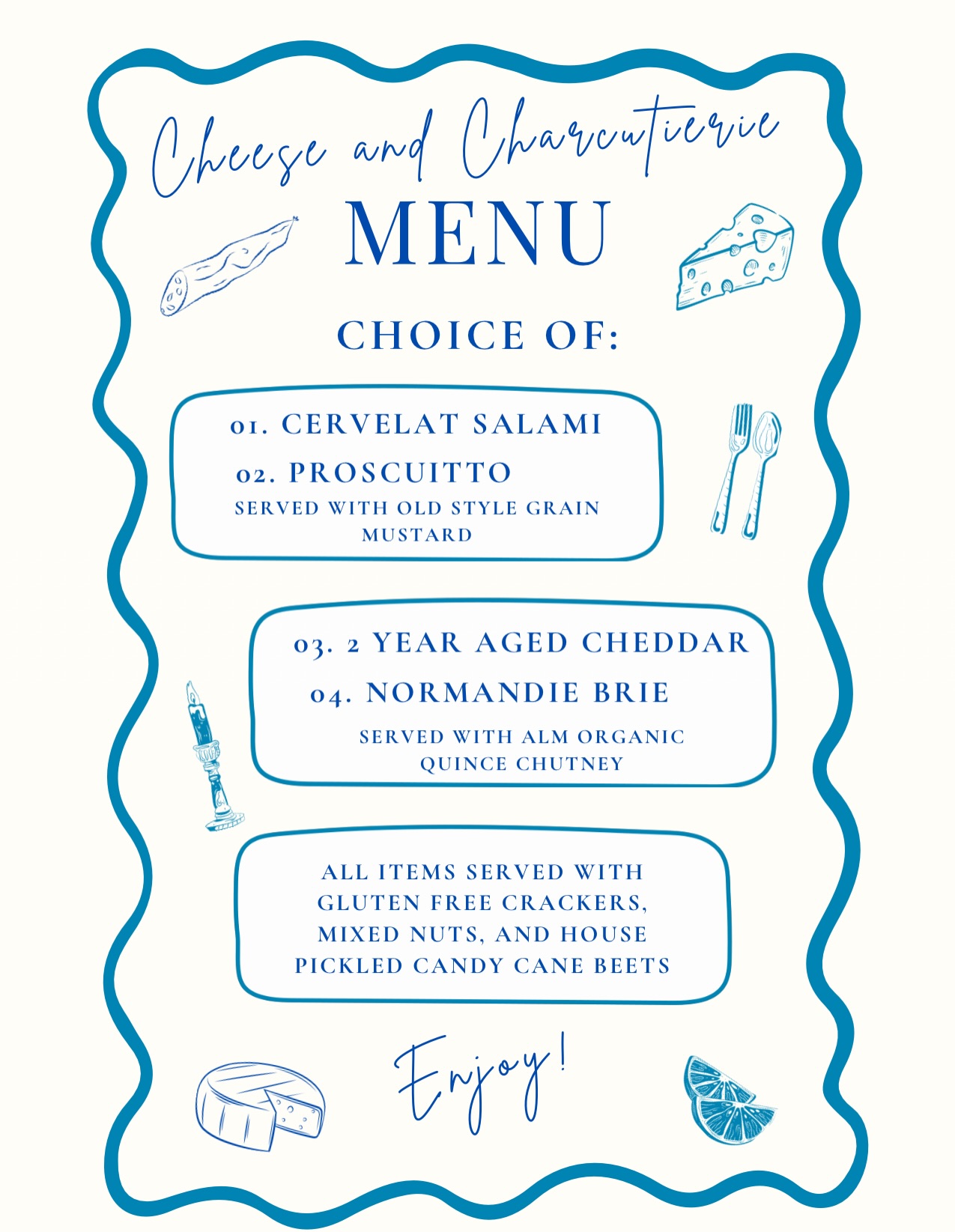 Cheese and Charcutierie
MENU

CHOICE OF:

01. CERVELAT SALAMI
02. PROSCUITTO
SERVED WITH OLD STYLE GRAIN MUSTARD

03. 2 YEAR AGED CHEDDAR
04. NORMANDIE BRIE
SERVED WITH ALM ORGANIC QUINCE CHUTNEY

ALL ITEMS SERVED WITH GLUTEN FREE CRACKERS, MIXED NUTS, AND HOUSE PICKLED CANDY CANE BEETS

Enjoy!